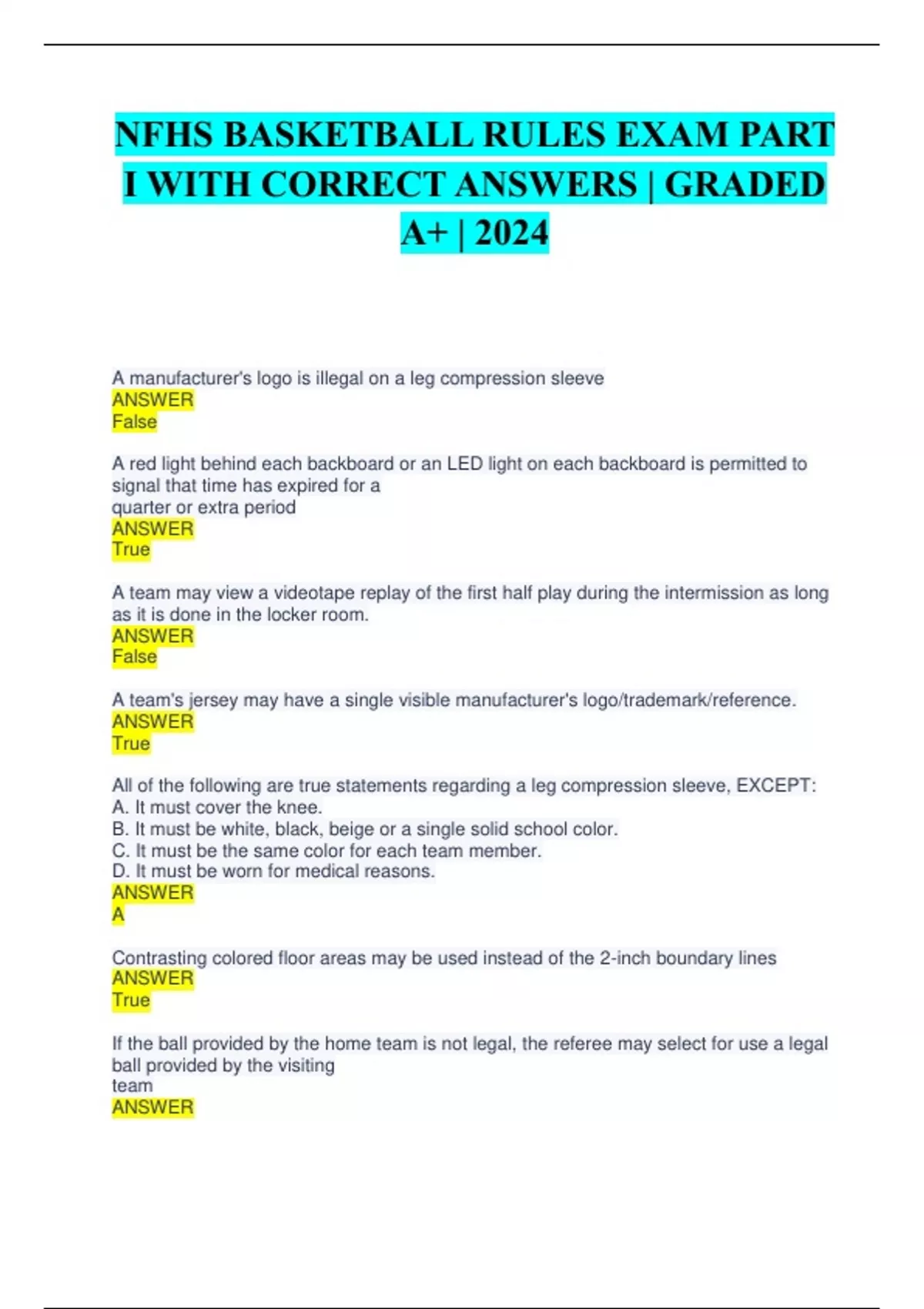 NFHS BASKETBALL RULES EXAM PART I WITH CORRECT ANSWERS | GRADED A+ | 2024

A manufacturer's logo is illegal on a leg compression sleeve
ANSWER
False

A red light behind each backboard or an LED light on each backboard is permitted to signal that time has expired for a quarter or extra period
ANSWER
True

A team may view a videotape replay of the first half play during the intermission as long as it is done in the locker room.
ANSWER
False

A team's jersey may have a single visible manufacturer's logo/trademark/reference.
ANSWER
True

All of the following are true statements regarding a leg compression sleeve, EXCEPT:
A. It must cover the knee.
B. It must be white, black, beige or a single solid school color.
C. It must be the same color for each team member.
D. It must be worn for medical reasons.
ANSWER
A

Contrasting colored floor areas may be used instead of the 2-inch boundary lines
ANSWER
True

If the ball provided by the home team is not legal, the referee may select for use a legal ball provided by the visiting team
ANSWER